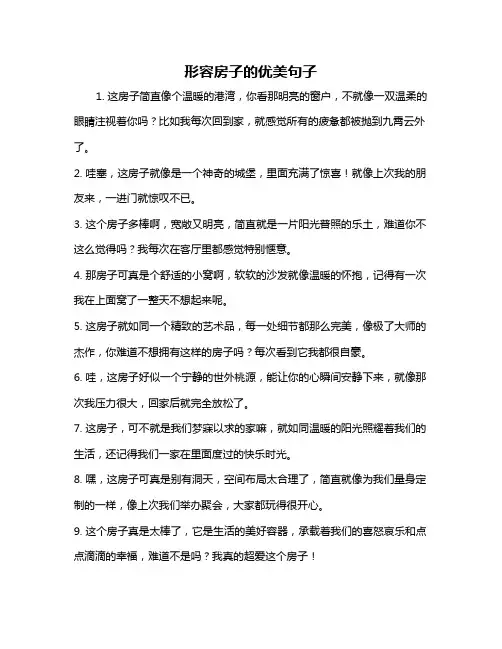 形容房子的优美句子

1. 这房子简直像个温暖的港湾，你看那明亮的窗户，不就像一双温柔的眼睛注视着你吗？比如我每次回到家，就感觉所有的疲惫都被抛到九霄云外了。

2. 哇塞，这房子就像是一个神奇的城堡，里面充满了惊喜！就像上次我的朋友来，一进门就惊叹不已。

3. 这个房子多棒啊，宽敞又明亮，简直就是一片阳光普照的乐土，难道你不这么觉得吗？我每次在客厅里都感觉特别惬意。

4. 那房子可真是个舒适的小窝啊，软软的沙发就像温暖的怀抱，记得有一次我在上面窝了一整天不想起来呢。

5. 这房子就如同一个精致的艺术品，每一处细节都那么完美，像极了大师的杰作，你难道不想拥有这样的房子吗？每次看到它我都很自豪。

6. 哇，这房子好似一个宁静的世外桃源，能让你的心瞬间安静下来，就像那次我压力很大，回家后就完全放松了。

7. 这房子，可不就是我们梦寐以求的家嘛，就如同温暖的阳光照耀着我们的生活，还记得我们一家在里面度过的快乐时光。

8. 嘿，这房子可真是别有洞天，空间布局太合理了，简直就像为我们量身定制的一样，像上次我们举办聚会，大家都玩得很开心。

9. 这个房子真是太棒了，它是生活的美好容器，承载着我们的喜怒哀乐和点点滴滴的幸福，难道不是吗？我真的超爱这个房子！